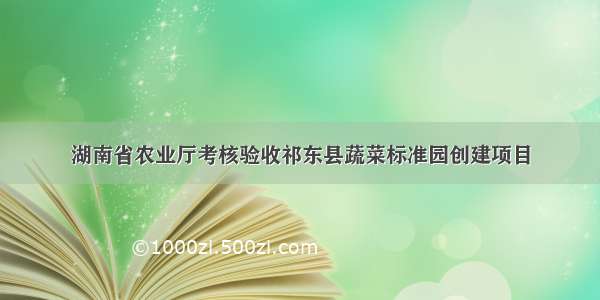 湖南省农业厅考核验收祁东县蔬菜标准园创建项目

©1000zl.500zl.com